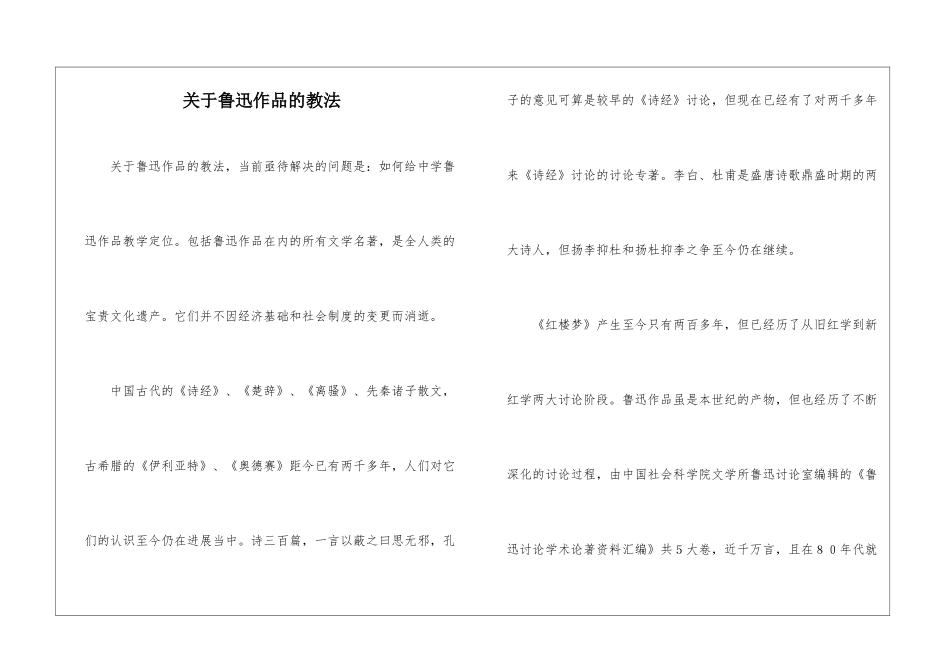 关于鲁迅作品的教法

关于鲁迅作品的教法，当前亟待解决的问题是：如何给中学鲁迅作品教学定位。包括鲁迅作品在内的所有文学名著，是全人类的宝贵文化遗产。它们并不因经济基础和社会制度的变更而消逝。

中国古代的《诗经》、《楚辞》、《离骚》、先秦诸子散文，古希腊的《伊利亚特》、《奥德赛》距今已有两千多年，人们对它们的认识至今仍在进展当中。诗三百篇，一言以蔽之曰思无邪，孔子的意见可算是较早的《诗经》讨论，但现在已经有了对两千多年来《诗经》讨论的讨论专著。李白、杜甫是盛唐诗歌鼎盛时期的两大诗人，但扬李抑杜和扬杜抑李之争至今仍在继续。

《红楼梦》产生至今只有两百多年，但已经历了从旧红学到新红学两大讨论阶段。鲁迅作品虽是本世纪的产物，但也经历了不断深化的讨论过程，由中国社会科学院文学所鲁迅讨论室编辑的《鲁迅讨论学术论著资料汇编》共5大卷，近千万言，且在80年代就